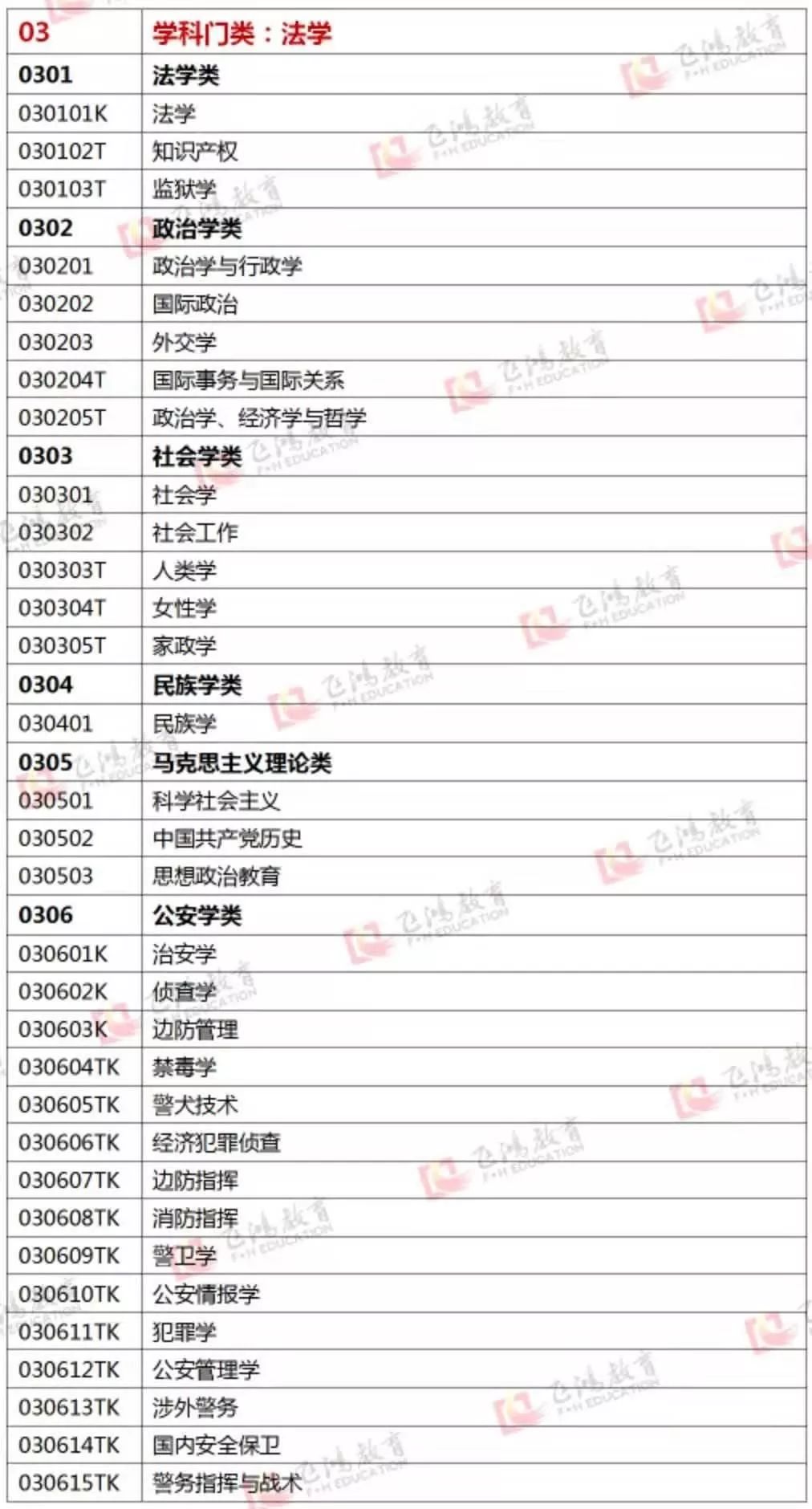 | 03 | 学科门类：法学 |
|---|---|
| 0301 | 法学类 |
| 030101K | 法学 |
| 030102T | 知识产权 |
| 030103T | 监狱学 |
| 0302 | 政治学类 |
| 030201 | 政治学与行政学 |
| 030202 | 国际政治 |
| 030203 | 外交学 |
| 030204T | 国际事务与国际关系 |
| 030205T | 政治学、经济学与哲学 |
| 0303 | 社会学类 |
| 030301 | 社会学 |
| 030302 | 社会工作 |
| 030303T | 人类学 |
| 030304T | 女性学 |
| 030305T | 家政学 |
| 0304 | 民族学类 |
| 030401 | 民族学 |
| 0305 | 马克思主义理论类 |
| 030501 | 科学社会主义 |
| 030502 | 中国共产党历史 |
| 030503 | 思想政治教育 |
| 0306 | 公安学类 |
| 030601K | 治安学 |
| 030602K | 侦查学 |
| 030603K | 边防管理 |
| 030604TK | 禁毒学 |
| 030605TK | 警犬技术 |
| 030606TK | 经济犯罪侦查 |
| 030607TK | 边防指挥 |
| 030608TK | 消防指挥 |
| 030609TK | 警卫学 |
| 030610TK | 公安情报学 |
| 030611TK | 犯罪学 |
| 030612TK | 公安管理学 |
| 030613TK | 涉外警务 |
| 030614TK | 国内安全保卫 |
| 030615TK | 警务指挥与战术 |

飞鸿教育 F•H EDUCATION